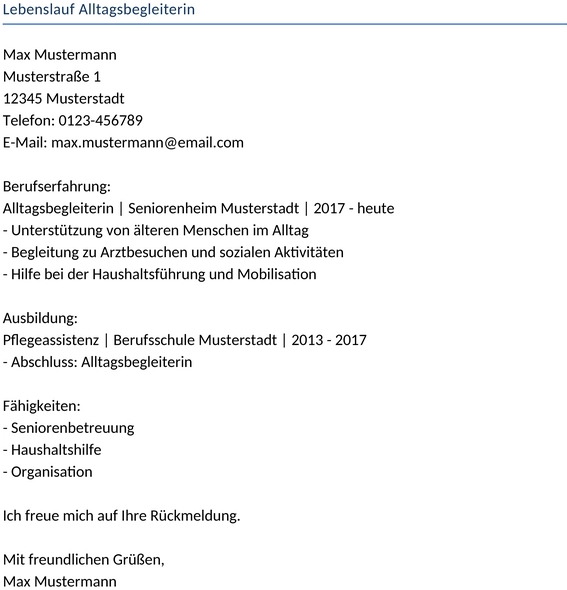 Lebenslauf Alltagsbegleiterin

Max Mustermann
Musterstraße 1
12345 Musterstadt
Telefon: 0123-456789
E-Mail: max.mustermann@email.com

Berufserfahrung:
Alltagsbegleiterin | Seniorenheim Musterstadt | 2017 - heute
- Unterstützung von älteren Menschen im Alltag
- Begleitung zu Arztbesuchen und sozialen Aktivitäten
- Hilfe bei der Haushaltsführung und Mobilisation

Ausbildung:
Pflegeassistenz | Berufsschule Musterstadt | 2013 - 2017
- Abschluss: Alltagsbegleiterin

Fähigkeiten:
- Seniorenbetreuung
- Haushaltshilfe
- Organisation

Ich freue mich auf Ihre Rückmeldung.

Mit freundlichen Grüßen,
Max Mustermann